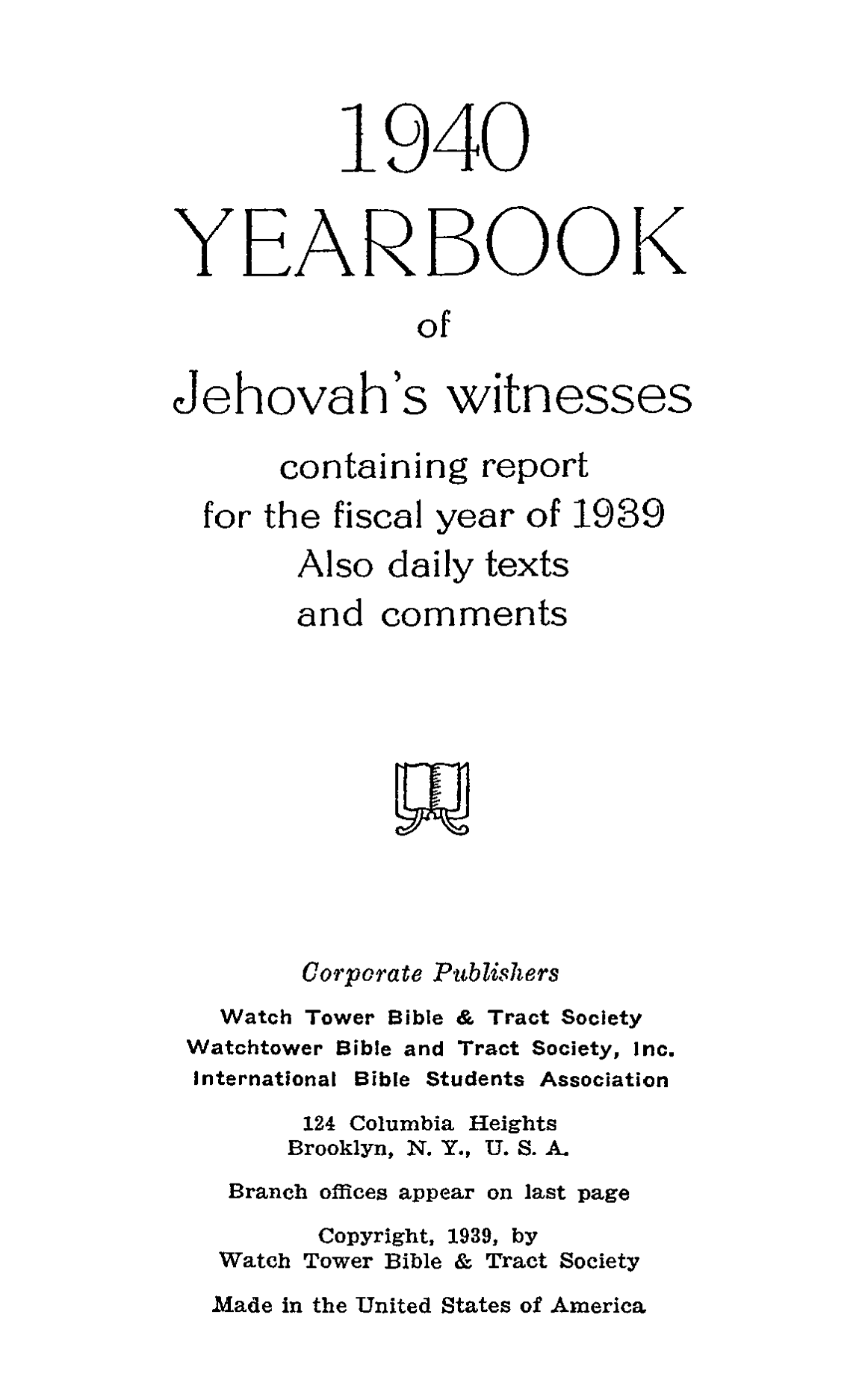 1940
YEARBOOK
of
Jehovah's witnesses
containing report for the fiscal year of 1939
Also daily texts and comments

Corporate Publishers

Watch Tower Bible & Tract Society
Watchtower Bible and Tract Society, Inc.
International Bible Students Association

124 Columbia Heights
Brooklyn, N. Y., U. S. A.

Branch offices appear on last page

Copyright, 1939, by
Watch Tower Bible & Tract Society

Made in the United States of America